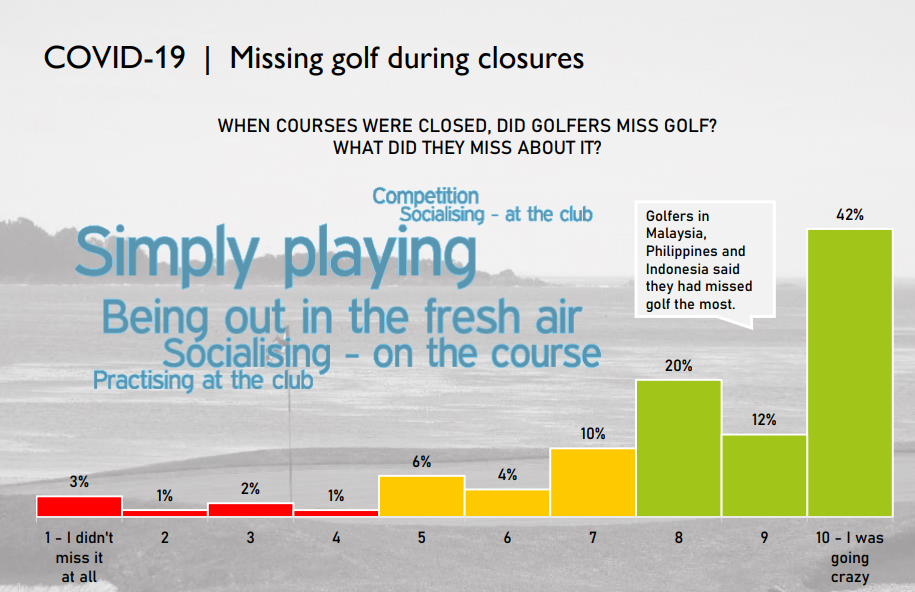 COVID-19 | Missing golf during closures

WHEN COURSES WERE CLOSED, DID GOLFERS MISS GOLF?
WHAT DID THEY MISS ABOUT IT?

Competition
Socialising - at the club
Simply playing
Being out in the fresh air
Socialising - on the course
Practising at the club

Golfers in Malaysia, Philippines and Indonesia said they had missed golf the most.

3%
1%
2%
1%
6%
4%
10%
20%
12%
42%

1 - I didn't miss it at all
2
3
4
5
6
7
8
9
10 - I was going crazy